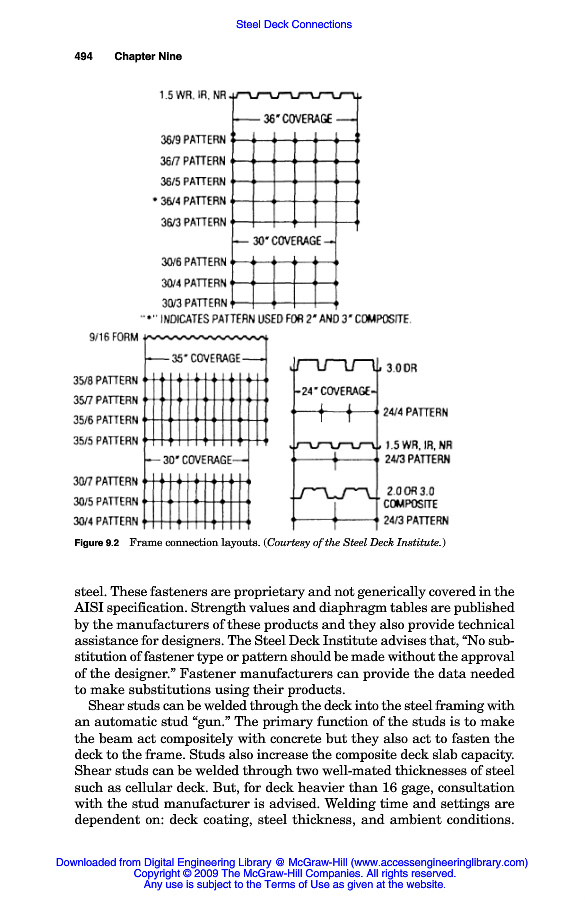 Steel Deck Connections

494 Chapter Nine

1.5 WR, IR, NR

36" COVERAGE

36/9 PATTERN

36/7 PATTERN

36/5 PATTERN

* 36/4 PATTERN

36/3 PATTERN

30" COVERAGE

30/6 PATTERN

30/4 PATTERN

30/3 PATTERN

"*" INDICATES PATTERN USED FOR 2" AND 3" COMPOSITE.

9/16 FORM

35" COVERAGE

35/8 PATTERN

35/7 PATTERN

35/6 PATTERN

35/5 PATTERN

30" COVERAGE

30/7 PATTERN

30/5 PATTERN

30/4 PATTERN

3.0 DR

24" COVERAGE

24/4 PATTERN

1.5 WR, IR, NR

24/3 PATTERN

2.0 OR 3.0 COMPOSITE

24/3 PATTERN

Figure 9.2 Frame connection layouts. (Courtesy of the Steel Deck Institute.)

steel. These fasteners are proprietary and not generically covered in the AISI specification. Strength values and diaphragm tables are published by the manufacturers of these products and they also provide technical assistance for designers. The Steel Deck Institute advises that, "No substitution of fastener type or pattern should be made without the approval of the designer." Fastener manufacturers can provide the data needed to make substitutions using their products.

Shear studs can be welded through the deck into the steel framing with an automatic stud "gun." The primary function of the studs is to make the beam act compositely with concrete but they also act to fasten the deck to the frame. Studs also increase the composite deck slab capacity. Shear studs can be welded through two well-mated thicknesses of steel such as cellular deck. But, for deck heavier than 16 gage, consultation with the stud manufacturer is advised. Welding time and settings are dependent on: deck coating, steel thickness, and ambient conditions.

Downloaded from Digital Engineering Library @ McGraw-Hill (www.accessengineeringlibrary.com)
Copyright © 2009 The McGraw-Hill Companies. All rights reserved.
Any use is subject to the Terms of Use as given at the website.